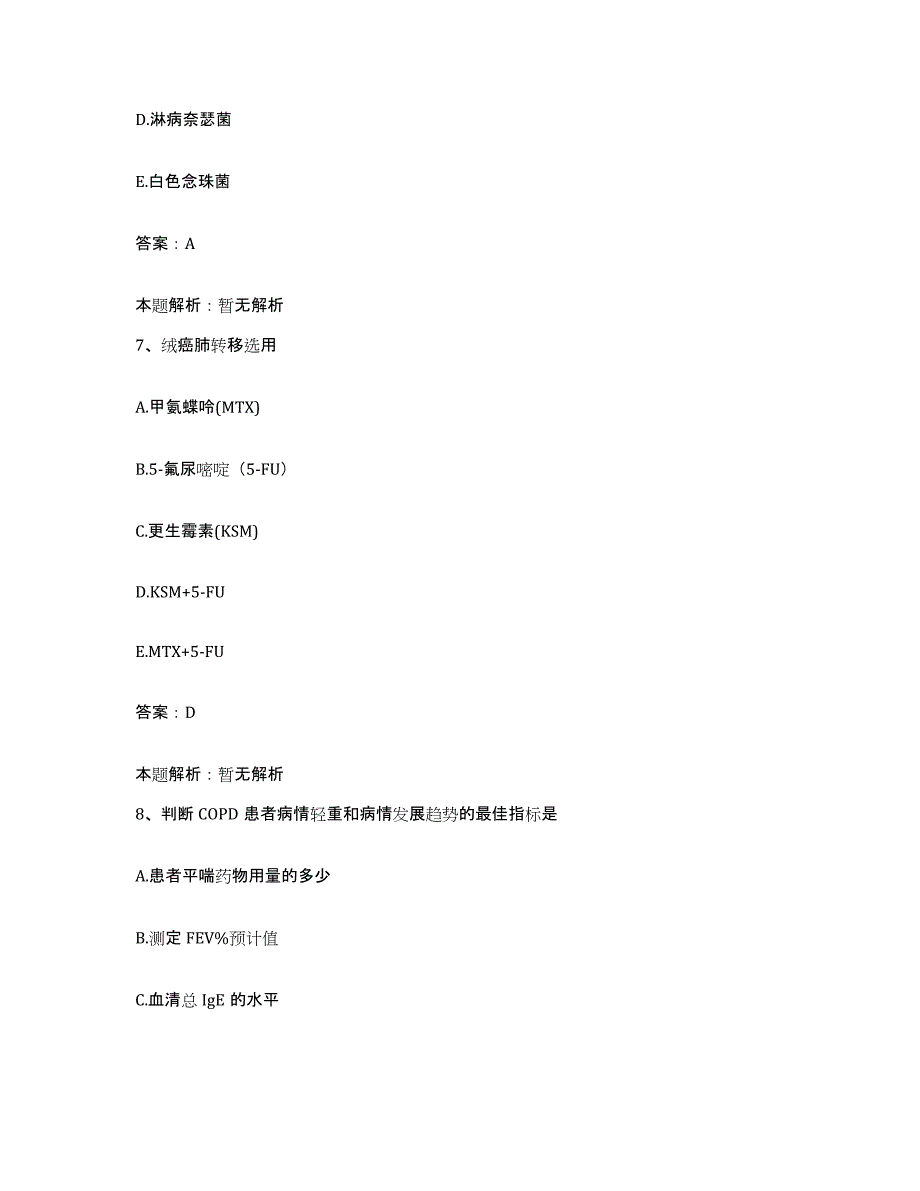 D.淋病奈瑟菌

E.白色念珠菌

答案：A

本题解析：暂无解析

7、绒癌肺转移选用

A.甲氨蝶呤(MTX)

B.5-氟尿嘧啶（5-FU）

C.更生霉素(KSM)

D.KSM+5-FU

E.MTX+5-FU

答案：D

本题解析：暂无解析

8、判断 COPD 患者病情轻重和病情发展趋势的最佳指标是

A.患者平喘药物用量的多少

B.测定 FEV%预计值

C.血清总 IgE 的水平